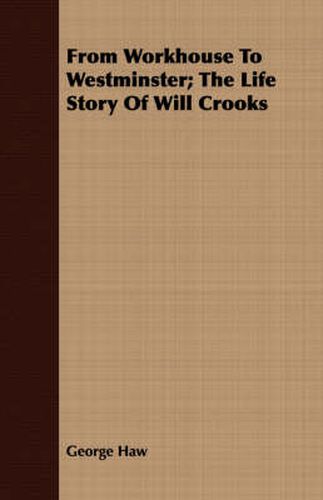 From Workhouse To Westminster; The Life Story Of Will Crooks

George Haw